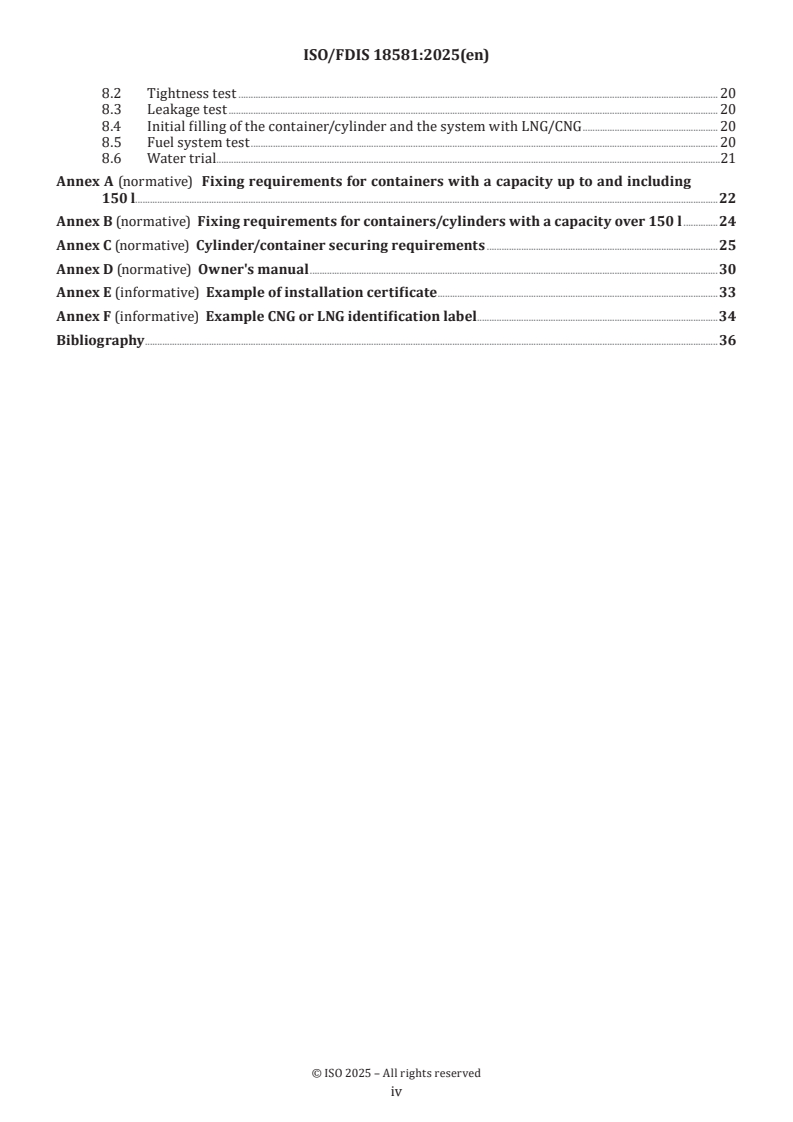 ISO/FDIS 18581:2025(en)

8.2 Tightness test 20
8.3 Leakage test 20
8.4 Initial filling of the container/cylinder and the system with LNG/CNG 20
8.5 Fuel system test 20
8.6 Water trial 21

Annex A (normative) Fixing requirements for containers with a capacity up to and including 150 l 22

Annex B (normative) Fixing requirements for containers/cylinders with a capacity over 150 l 24

Annex C (normative) Cylinder/container securing requirements 25

Annex D (normative) Owner's manual 30

Annex E (informative) Example of installation certificate 33

Annex F (informative) Example CNG or LNG identification label 34

Bibliography 36

© ISO 2025 – All rights reserved
iv